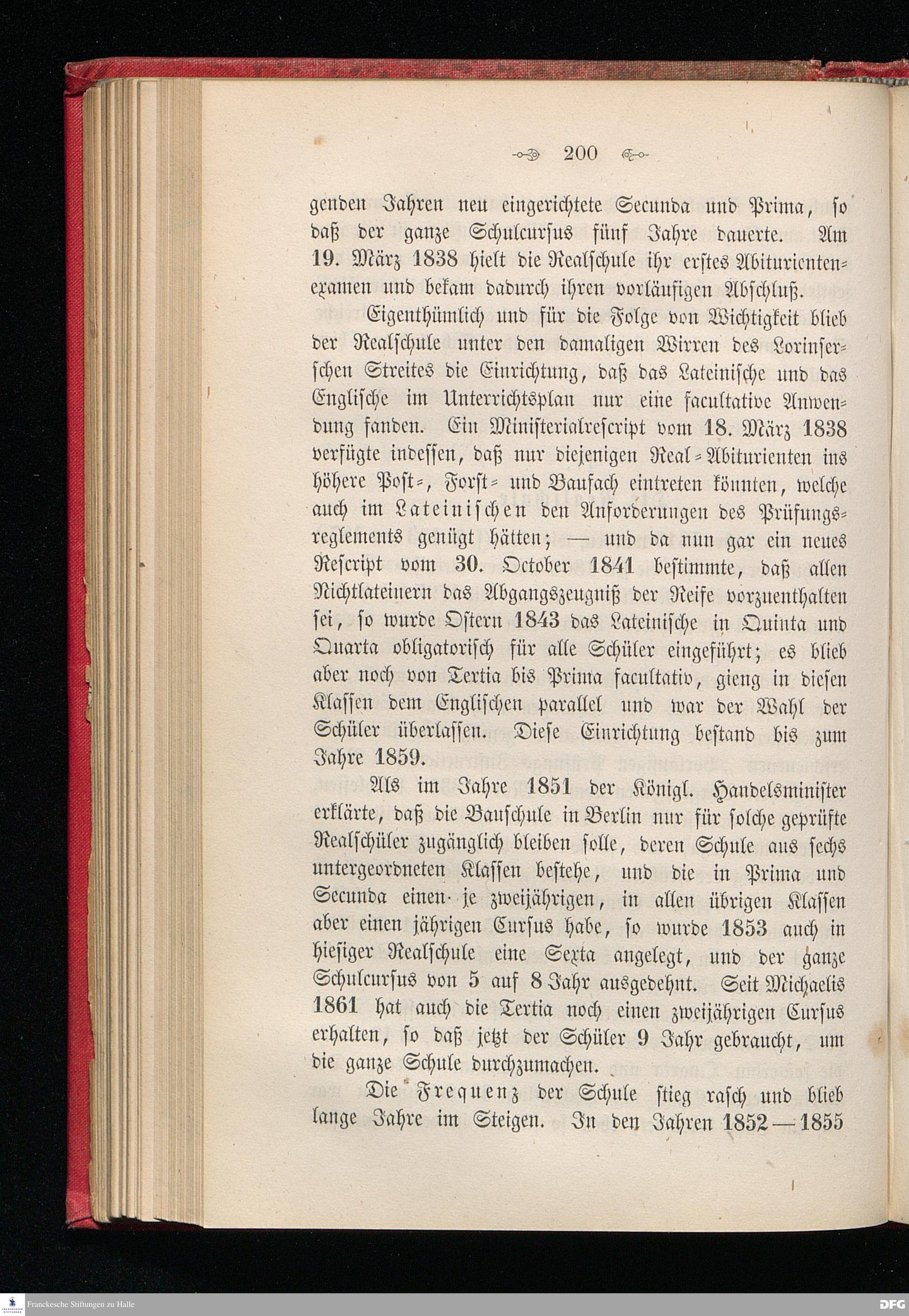 200

genden Jahren neu eingerichtete Secunda und Prima, so daß der ganze Schulcursus fünf Jahre dauerte. Am 19. März 1838 hielt die Realschule ihr erstes Abiturientenexamen und bekam dadurch ihren vorläufigen Abschluß.

Eigenthümlich und für die Folge von Wichtigkeit blieb der Realschule unter den damaligen Wirren des Lorinserschen Streites die Einrichtung, daß das Lateinische und das Englische im Unterrichtsplan nur eine facultative Anwendung fanden. Ein Ministerialrescript vom 18. März 1838 verfügte indessen, daß nur diejenigen Real-Abiturienten ins höhere Post-, Forst- und Baufach eintreten könnten, welche auch im Lateinischen den Anforderungen des Prüfungsreglements genügt hätten; — und da nun gar ein neues Rescript vom 30. October 1841 bestimmte, daß allen Nichtlateinern das Abgangszeugniß der Reife vorzuenthalten sei, so wurde Ostern 1843 das Lateinische in Quinta und Quarta obligatorisch für alle Schüler eingeführt; es blieb aber noch von Tertia bis Prima facultativ, gieng in diesen Klassen dem Englischen parallel und war der Wahl der Schüler überlassen. Diese Einrichtung bestand bis zum Jahre 1859.

Als im Jahre 1851 der Königl. Handelsminister erklärte, daß die Bauschule in Berlin nur für solche geprüfte Realschüler zugänglich bleiben solle, deren Schule aus sechs untergeordneten Klassen bestehe, und die in Prima und Secunda einen je zweijährigen, in allen übrigen Klassen aber einen jährigen Cursus habe, so wurde 1853 auch in hiesiger Realschule eine Sexta angelegt, und der ganze Schulcursus von 5 auf 8 Jahr ausgedehnt. Seit Michaelis 1861 hat auch die Tertia noch einen zweijährigen Cursus erhalten, so daß jetzt der Schüler 9 Jahr gebraucht, um die ganze Schule durchzumachen.

Die Frequenz der Schule stieg rasch und blieb lange Jahre im Steigen. In den Jahren 1852—1855

Franckesche Stiftungen zu Halle

DFG